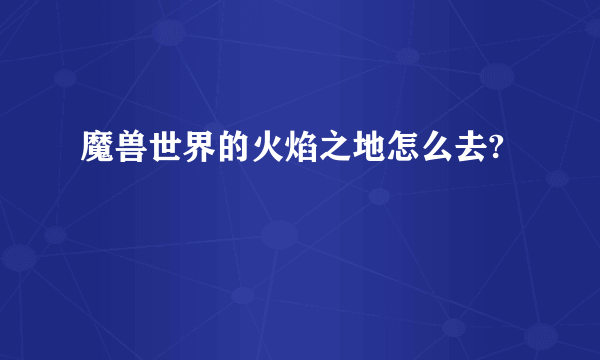 魔兽世界的火焰之地怎么去?